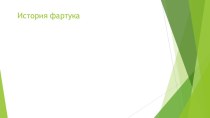 История фартука